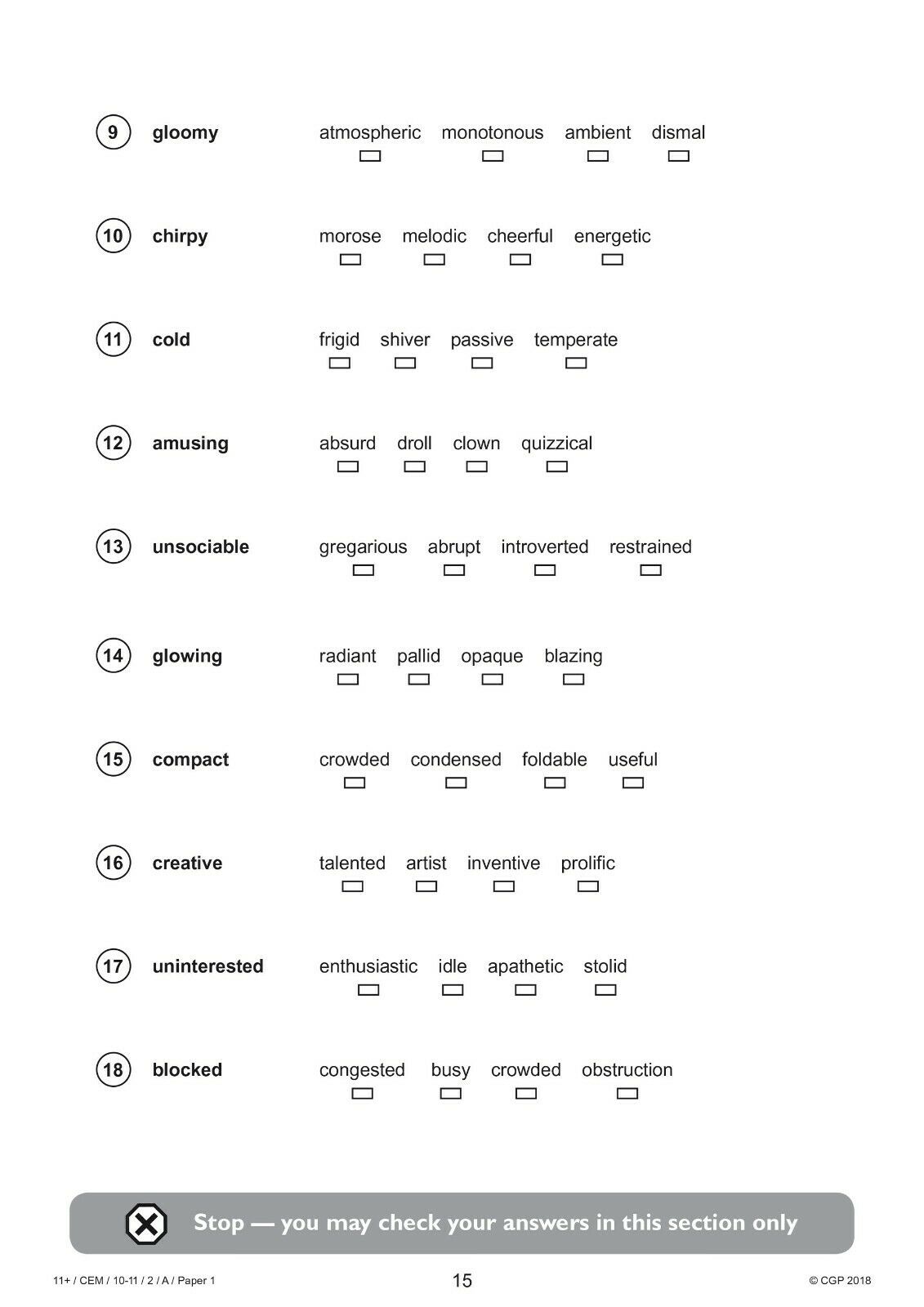 9 gloomy atmospheric monotonous ambient dismal

10 chirpy morose melodic cheerful energetic

11 cold frigid shiver passive temperate

12 amusing absurd droll clown quizzical

13 unsociable gregarious abrupt introverted restrained

14 glowing radiant pallid opaque blazing

15 compact crowded condensed foldable useful

16 creative talented artist inventive prolific

17 uninterested enthusiastic idle apathetic stolid

18 blocked congested busy crowded obstruction

Stop — you may check your answers in this section only

11+ / CEM / 10-11 / 2 / A / Paper 1 15 © CGP 2018